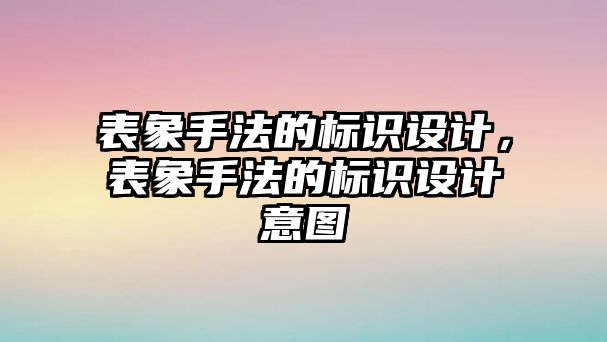 表象手法的标识设计，表象手法的标识设计意图